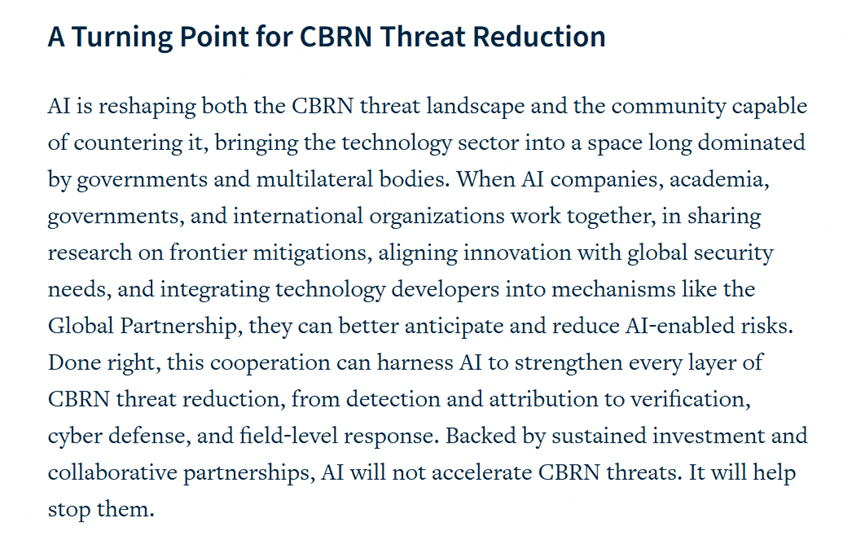 A Turning Point for CBRN Threat Reduction

AI is reshaping both the CBRN threat landscape and the community capable of countering it, bringing the technology sector into a space long dominated by governments and multilateral bodies. When AI companies, academia, governments, and international organizations work together, in sharing research on frontier mitigations, aligning innovation with global security needs, and integrating technology developers into mechanisms like the Global Partnership, they can better anticipate and reduce AI-enabled risks. Done right, this cooperation can harness AI to strengthen every layer of CBRN threat reduction, from detection and attribution to verification, cyber defense, and field-level response. Backed by sustained investment and collaborative partnerships, AI will not accelerate CBRN threats. It will help stop them.